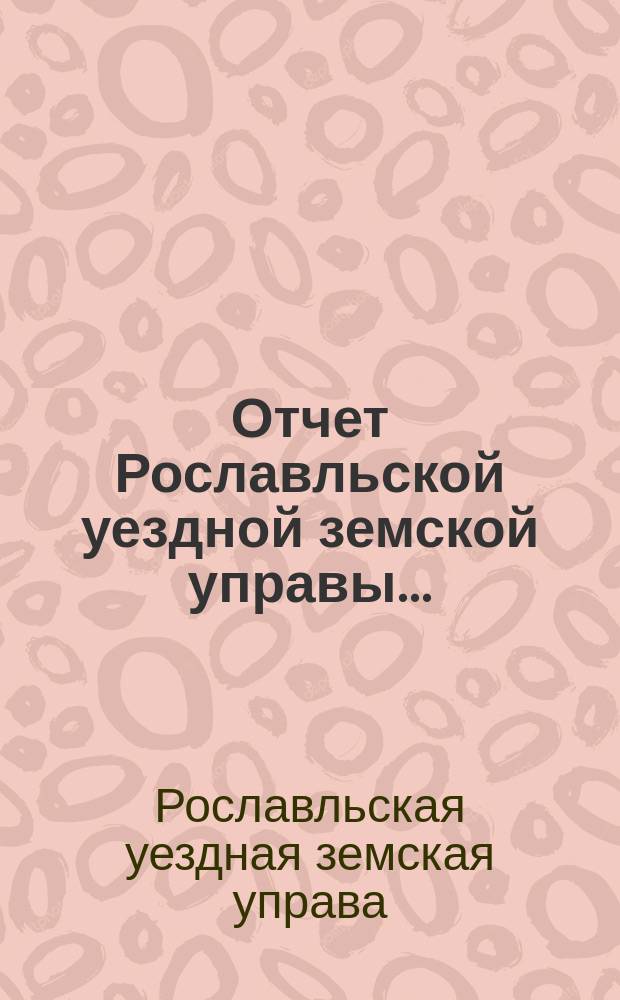 Отчет Рославльской уездной земской управы...

Рославльская уездная земская управа